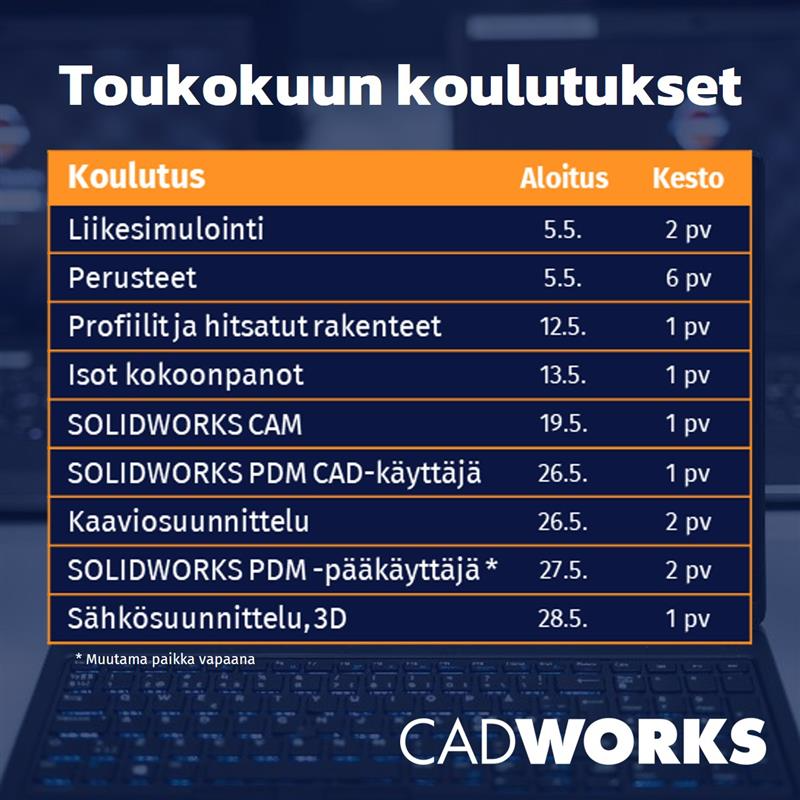 Toukokuun koulutukset

| Koulutus | Aloitus | Kesto |
|---|---|---|
| Liikesimulointi | 5.5. | 2 pv |
| Perusteet | 5.5. | 6 pv |
| Profiilit ja hitsatut rakenteet | 12.5. | 1 pv |
| Isot kokoonpanot | 13.5. | 1 pv |
| SOLIDWORKS CAM | 19.5. | 1 pv |
| SOLIDWORKS PDM CAD-käyttäjä | 26.5. | 1 pv |
| Kaaviosuunnittelu | 26.5. | 2 pv |
| SOLIDWORKS PDM -pääkäyttäjä * | 27.5. | 2 pv |
| Sähkösuunnittelu, 3D | 28.5. | 1 pv |

* Muutama paikka vapaana

CADWORKS